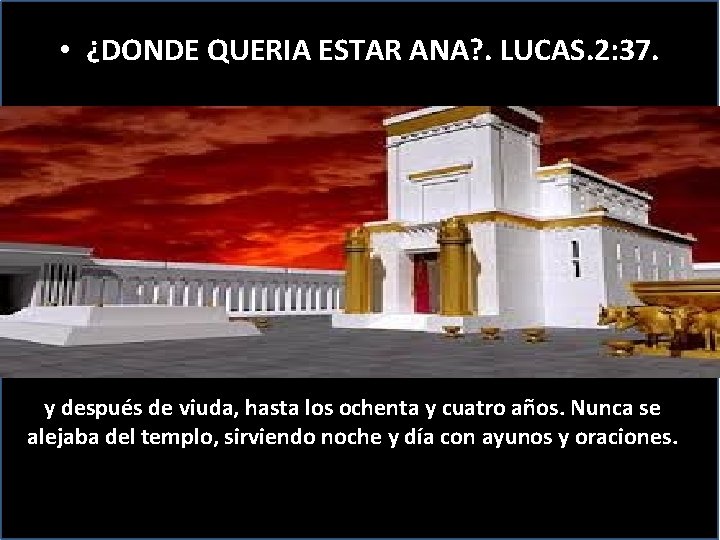 • ¿DONDE QUERIA ESTAR ANA?. LUCAS.2:37.

y después de viuda, hasta los ochenta y cuatro años. Nunca se alejaba del templo, sirviendo noche y día con ayunos y oraciones.